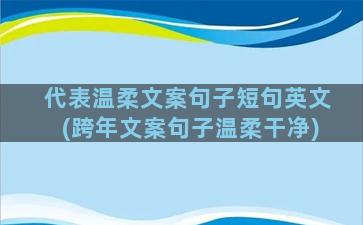 代表温柔文案句子短句英文(跨年文案句子温柔干净)